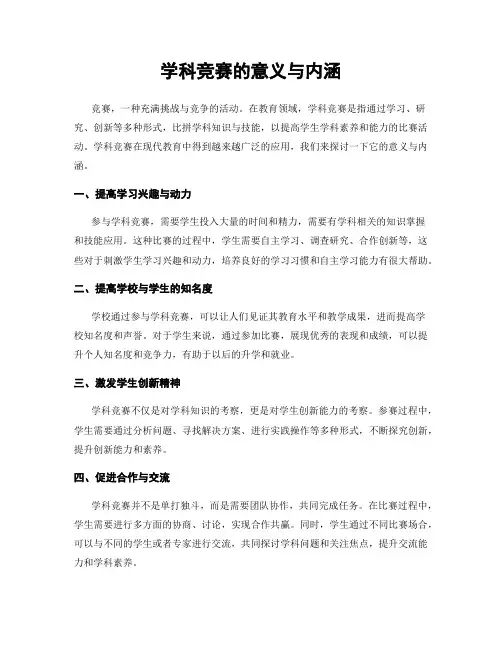 学科竞赛的意义与内涵

竞赛，一种充满挑战与竞争的活动。在教育领域，学科竞赛是指通过学习、研究、创新等多种形式，比拼学科知识与技能，以提高学生学科素养和能力的比赛活动。学科竞赛在现代教育中得到越来越广泛的应用，我们来探讨一下它的意义与内涵。

一、提高学习兴趣与动力

参与学科竞赛，需要学生投入大量的时间和精力，需要有学科相关的知识掌握和技能应用。这种比赛的过程中，学生需要自主学习、调查研究、合作创新等，这些对于刺激学生学习兴趣和动力，培养良好的学习习惯和自主学习能力有很大帮助。

二、提高学校与学生的知名度

学校通过参与学科竞赛，可以让人们见证其教育水平和教学成果，进而提高学校知名度和声誉。对于学生来说，通过参加比赛，展现优秀的表现和成绩，可以提升个人知名度和竞争力，有助于以后的升学和就业。

三、激发学生创新精神

学科竞赛不仅是对学科知识的考察，更是对学生创新能力的考察。参赛过程中，学生需要通过分析问题、寻找解决方案、进行实践操作等多种形式，不断探究创新，提升创新能力和素养。

四、促进合作与交流

学科竞赛并不是单打独斗，而是需要团队协作，共同完成任务。在比赛过程中，学生需要进行多方面的协商、讨论，实现合作共赢。同时，学生通过不同比赛场合，可以与不同的学生或者专家进行交流，共同探讨学科问题和关注焦点，提升交流能力和学科素养。